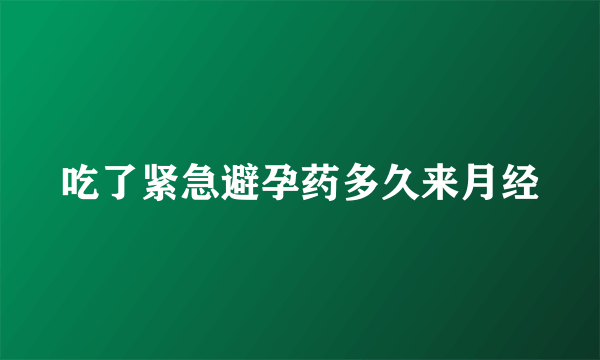 吃了紧急避孕药多久来月经